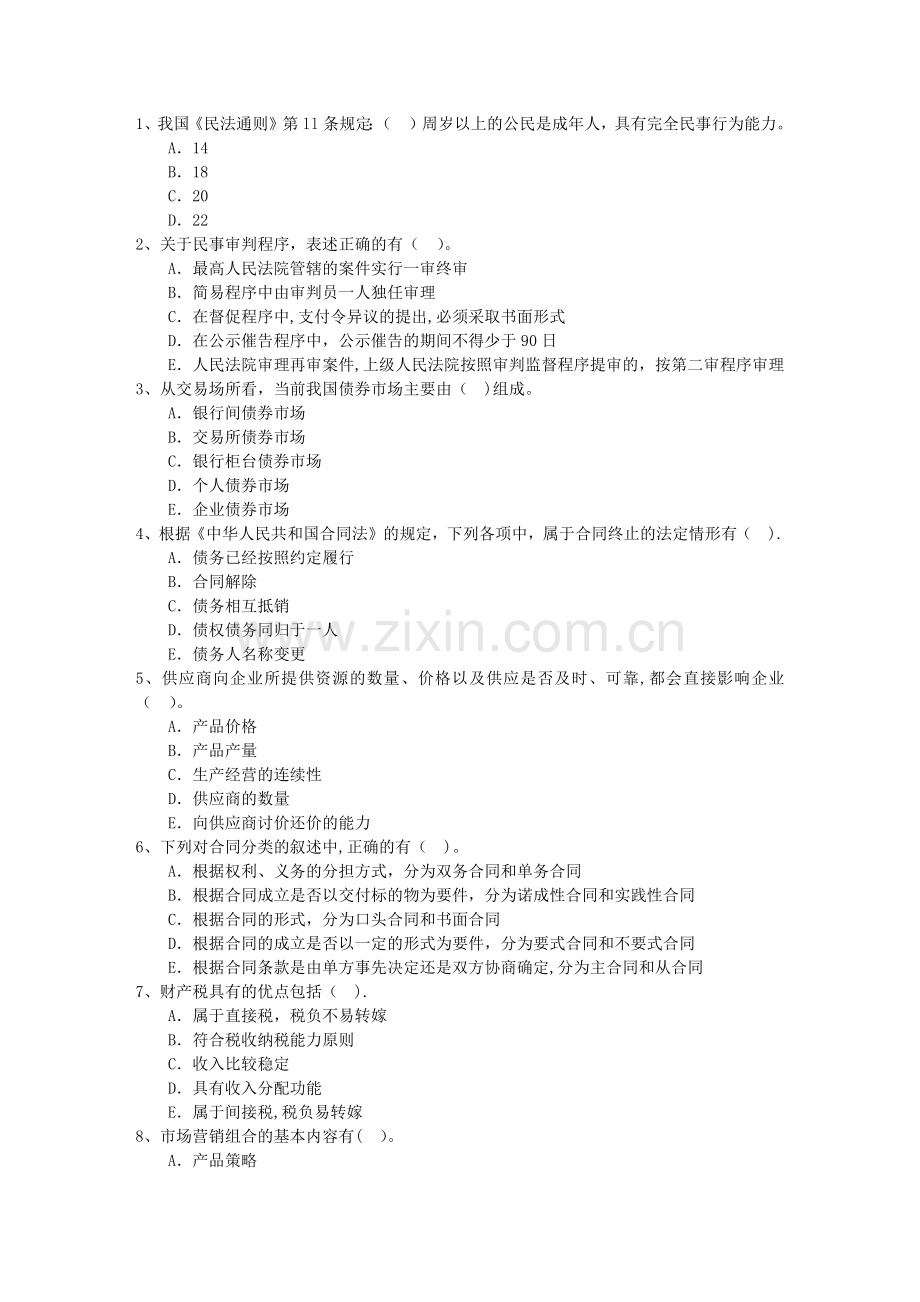 1、我国《民法通则》第11条规定（ ）周岁以上的公民是成年人，具有完全民事行为能力。
A．14
B．18
C．20
D．22

2、关于民事审判程序，表述正确的有（ ）。
A．最高人民法院管辖的案件实行一审终审
B．简易程序中由审判员一人独任审理
C．在督促程序中,支付令异议的提出,必须采取书面形式
D．在公示催告程序中，公示催告的期间不得少于90日
E．人民法院审理再审案件,上级人民法院按照审判监督程序提审的，按第二审程序审理

3、从交易场所看，当前我国债券市场主要由（ ）组成。
A．银行间债券市场
B．交易所债券市场
C．银行柜台债券市场
D．个人债券市场
E．企业债券市场

4、根据《中华人民共和国合同法》的规定，下列各项中，属于合同终止的法定情形有（ ）.
A．债务已经按照约定履行
B．合同解除
C．债务相互抵销
D．债权债务同归于一人
E．债务人名称变更

5、供应商向企业所提供资源的数量、价格以及供应是否及时、可靠,都会直接影响企业（ ）。
A．产品价格
B．产品产量
C．生产经营的连续性
D．供应商的数量
E．向供应商讨价还价的能力

6、下列对合同分类的叙述中,正确的有（ ）。
A．根据权利、义务的分担方式，分为双务合同和单务合同
B．根据合同成立是否以交付标的物为要件，分为诺成性合同和实践性合同
C．根据合同的形式，分为口头合同和书面合同
D．根据合同的成立是否以一定的形式为要件，分为要式合同和不要式合同
E．根据合同条款是由单方事先决定还是双方协商确定,分为主合同和从合同

7、财产税具有的优点包括（ ）.
A．属于直接税，税负不易转嫁
B．符合税收纳税能力原则
C．收入比较稳定
D．具有收入分配功能
E．属于间接税,税负易转嫁

8、市场营销组合的基本内容有( )。
A．产品策略

www.zixin.com.cn